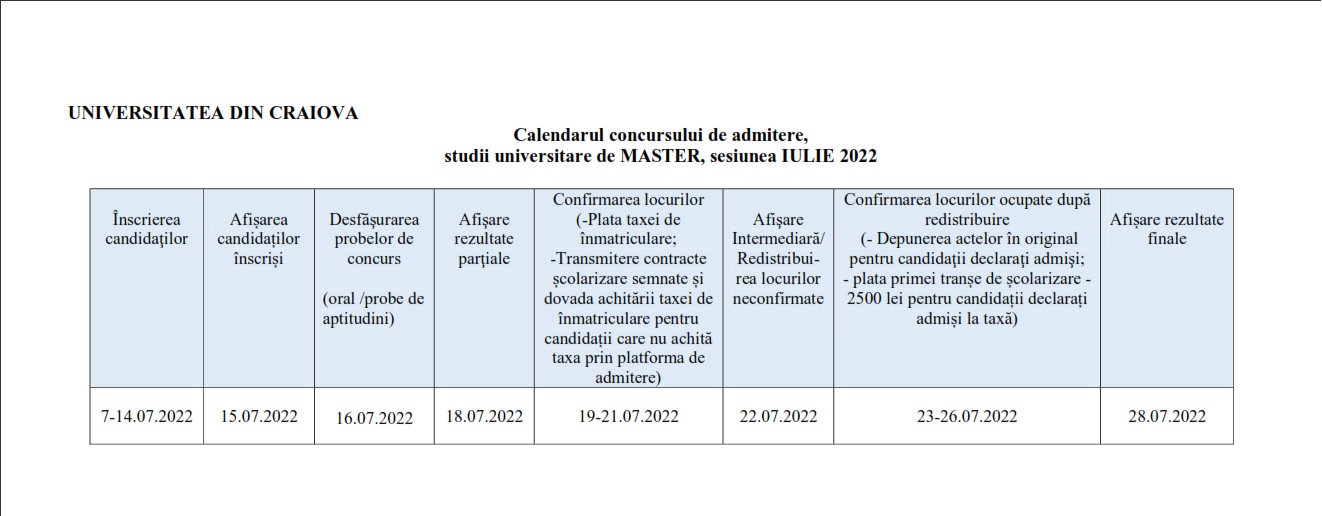 UNIVERSITATEA DIN CRAIOVA

Calendarul concursului de admitere,
studii universitare de MASTER, sesiunea IULIE 2022

| Înscrierea candidaților | Afișarea candidaților înscriși | Desfășurarea probelor de concurs (oral /probe de aptitudini) | Afișare rezultate parțiale | Confirmarea locurilor (-Plata taxei de înmatriculare; -Transmitere contracte școlarizare semnate și dovada achitării taxei de înmatriculare pentru candidații care nu achită taxa prin platforma de admitere) | Afișare Intermediară/ Redistribuirea locurilor neconfirmate | Confirmarea locurilor ocupate după redistribuire (- Depunerea actelor în original pentru candidații declarați admiși; - plata primei tranșe de școlarizare - 2500 lei pentru candidații declarați admiși la taxă) | Afișare rezultate finale |
|---|---|---|---|---|---|---|---|
| 7-14.07.2022 | 15.07.2022 | 16.07.2022 | 18.07.2022 | 19-21.07.2022 | 22.07.2022 | 23-26.07.2022 | 28.07.2022 |